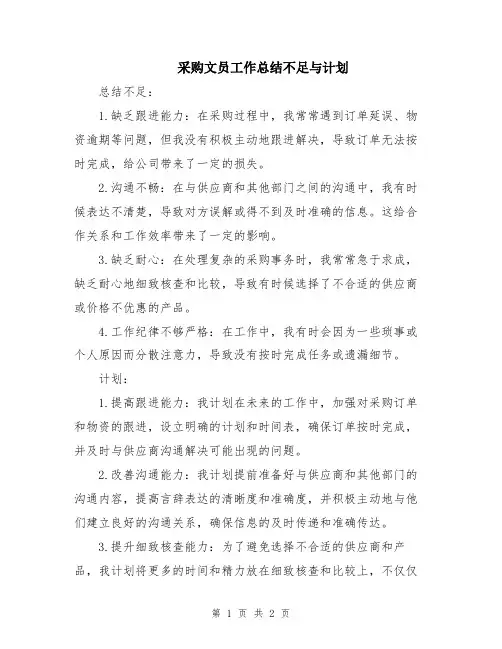 采购文员工作总结不足与计划

总结不足：

1.缺乏跟进能力：在采购过程中，我常常遇到订单延误、物资逾期等问题，但我没有积极主动地跟进解决，导致订单无法按时完成，给公司带来了一定的损失。

2.沟通不畅：在与供应商和其他部门之间的沟通中，我有时候表达不清楚，导致对方误解或得不到及时准确的信息。这给合作关系和工作效率带来了一定的影响。

3.缺乏耐心：在处理复杂的采购事务时，我常常急于求成，缺乏耐心地细致核查和比较，导致有时候选择了不合适的供应商或价格不优惠的产品。

4.工作纪律不够严格：在工作中，我有时会因为一些琐事或个人原因而分散注意力，导致没有按时完成任务或遗漏细节。

计划：

1.提高跟进能力：我计划在未来的工作中，加强对采购订单和物资的跟进，设立明确的计划和时间表，确保订单按时完成，并及时与供应商沟通解决可能出现的问题。

2.改善沟通能力：我计划提前准备好与供应商和其他部门的沟通内容，提高言辞表达的清晰度和准确度，并积极主动地与他们建立良好的沟通关系，确保信息的及时传递和准确传达。

3.提升细致核查能力：为了避免选择不合适的供应商和产品，我计划将更多的时间和精力放在细致核查和比较上，不仅仅

第 1 页 共 2 页